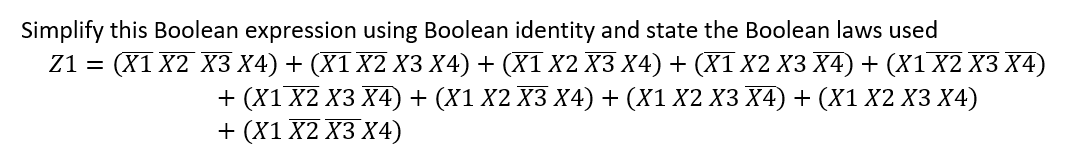 Simplify this Boolean expression using Boolean identity and state the Boolean laws used

$Z1 = (\overline{X1}\,\overline{X2}\,\overline{X3}\,X4) + (\overline{X1}\,\overline{X2}\,X3\,X4) + (\overline{X1}\,X2\,\overline{X3}\,X4) + (\overline{X1}\,X2\,X3\,\overline{X4}) + (X1\,\overline{X2}\,\overline{X3}\,\overline{X4})$
$+ (X1\,\overline{X2}\,X3\,\overline{X4}) + (X1\,X2\,\overline{X3}\,X4) + (X1\,X2\,X3\,\overline{X4}) + (X1\,X2\,X3\,X4)$
$+ (X1\,\overline{X2}\,\overline{X3}\,X4)$